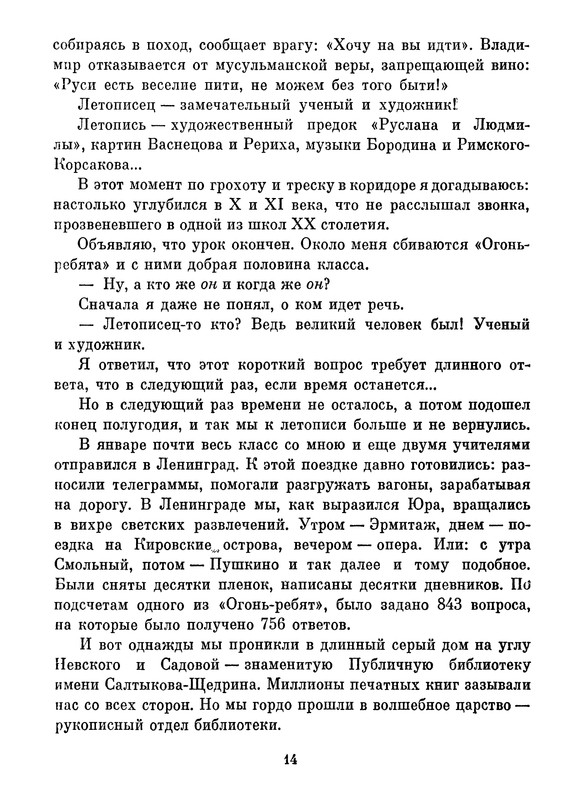 собираясь в поход, сообщает врагу: «Хочу на вы идти». Владимир отказывается от мусульманской веры, запрещающей вино: «Руси есть веселие пити, не можем без того быти!»

Летописец — замечательный ученый и художник!

Летопись — художественный предок «Руслана и Людмилы», картин Васнецова и Рериха, музыки Бородина и Римского-Корсакова...

В этот момент по грохоту и треску в коридоре я догадываюсь: настолько углубился в X и XI века, что не расслышал звонка, прозвеневшего в одной из школ XX столетия.

Объявляю, что урок окончен. Около меня сбиваются «Огонь-ребята» и с ними добрая половина класса.

— Ну, а кто же он и когда же он?

Сначала я даже не понял, о ком идет речь.

— Летописец-то кто? Ведь великий человек был! Ученый и художник.

Я ответил, что этот короткий вопрос требует длинного ответа, что в следующий раз, если время останется...

Но в следующий раз времени не осталось, а потом подошел конец полугодия, и так мы к летописи больше и не вернулись.

В январе почти весь класс со мною и еще двумя учителями отправился в Ленинград. К этой поездке давно готовились: разносили телеграммы, помогали разгружать вагоны, зарабатывая на дорогу. В Ленинграде мы, как выразился Юра, вращались в вихре светских развлечений. Утром — Эрмитаж, днем — поездка на Кировские острова, вечером — опера. Или: с утра Смольный, потом — Пушкино и так далее и тому подобное. Были сняты десятки пленок, написаны десятки дневников. По подсчетам одного из «Огонь-ребят», было задано 843 вопроса, на которые было получено 756 ответов.

И вот однажды мы проникли в длинный серый дом на углу Невского и Садовой — знаменитую Публичную библиотеку имени Салтыкова-Щедрина. Миллионы печатных книг зазывали нас со всех сторон. Но мы гордо прошли в волшебное царство — рукописный отдел библиотеки.

14